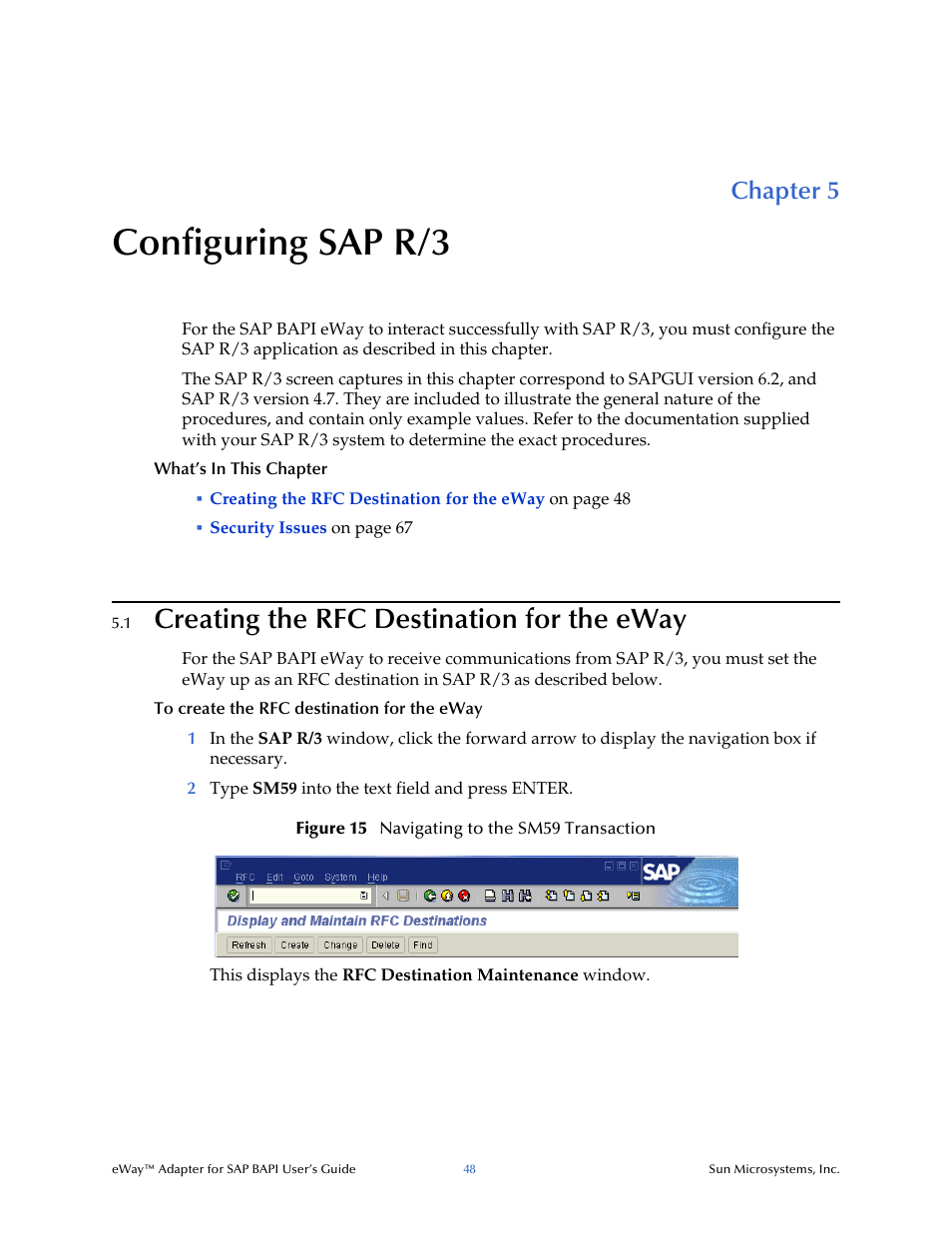 Chapter 5

Configuring SAP R/3

For the SAP BAPI eWay to interact successfully with SAP R/3, you must configure the SAP R/3 application as described in this chapter.

The SAP R/3 screen captures in this chapter correspond to SAPGUI version 6.2, and SAP R/3 version 4.7. They are included to illustrate the general nature of the procedures, and contain only example values. Refer to the documentation supplied with your SAP R/3 system to determine the exact procedures.

What's In This Chapter

▪ Creating the RFC Destination for the eWay on page 48

▪ Security Issues on page 67

5.1 Creating the RFC Destination for the eWay

For the SAP BAPI eWay to receive communications from SAP R/3, you must set the eWay up as an RFC destination in SAP R/3 as described below.

To create the RFC destination for the eWay

1 In the SAP R/3 window, click the forward arrow to display the navigation box if necessary.

2 Type SM59 into the text field and press ENTER.

Figure 15 Navigating to the SM59 Transaction

RFC Edit Goto System Help

SAP

Display and Maintain RFC Destinations

Refresh Create Change Delete Find

This displays the RFC Destination Maintenance window.

eWay™ Adapter for SAP BAPI User's Guide 48 Sun Microsystems, Inc.